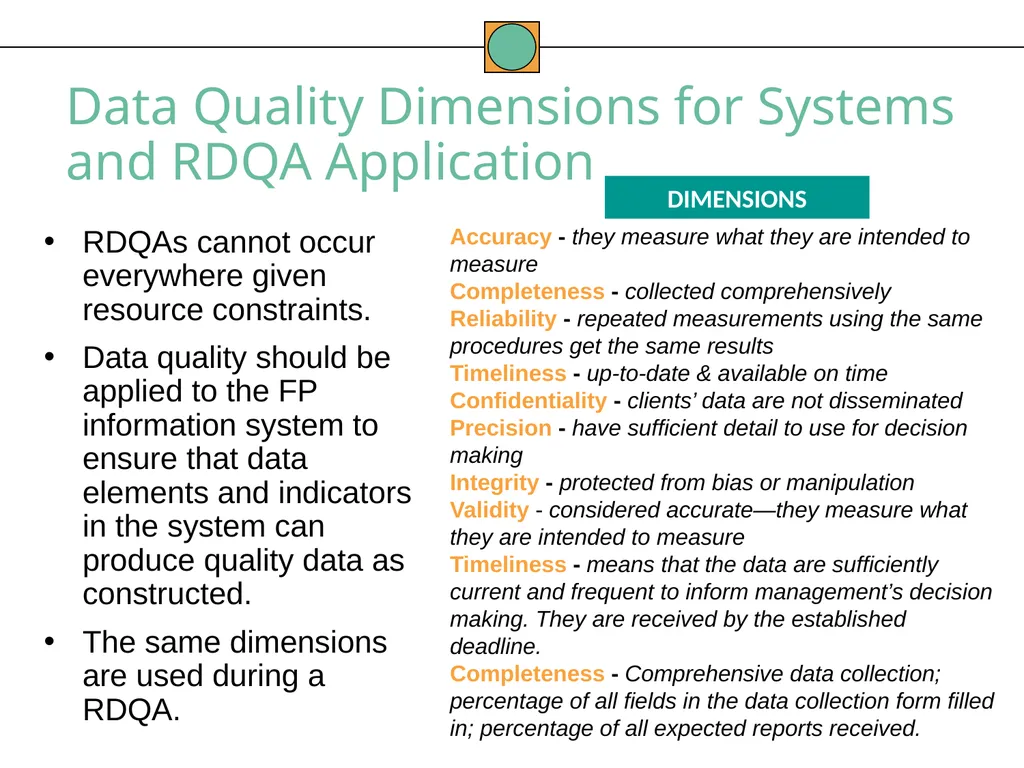 Data Quality Dimensions for Systems and RDQA Application

• RDQAs cannot occur everywhere given resource constraints.

• Data quality should be applied to the FP information system to ensure that data elements and indicators in the system can produce quality data as constructed.

• The same dimensions are used during a RDQA.

DIMENSIONS

Accuracy - they measure what they are intended to measure

Completeness - collected comprehensively

Reliability - repeated measurements using the same procedures get the same results

Timeliness - up-to-date & available on time

Confidentiality - clients' data are not disseminated

Precision - have sufficient detail to use for decision making

Integrity - protected from bias or manipulation

Validity - considered accurate—they measure what they are intended to measure

Timeliness - means that the data are sufficiently current and frequent to inform management's decision making. They are received by the established deadline.

Completeness - Comprehensive data collection; percentage of all fields in the data collection form filled in; percentage of all expected reports received.